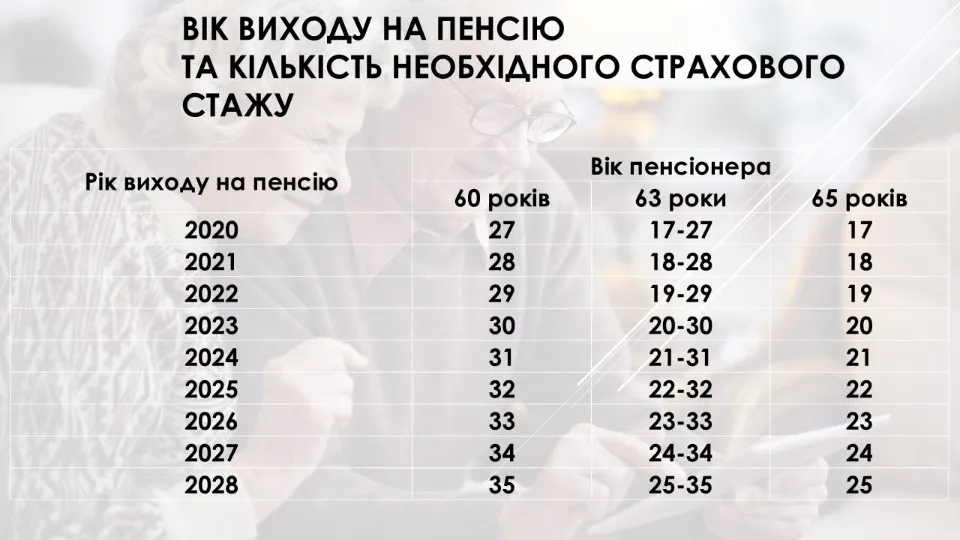 ВІК ВИХОДУ НА ПЕНСІЮ
ТА КІЛЬКІСТЬ НЕОБХІДНОГО СТРАХОВОГО СТАЖУ

| Рік виходу на пенсію | Вік пенсіонера | | |
|---|---|---|---|
| | 60 років | 63 роки | 65 років |
| 2020 | 27 | 17-27 | 17 |
| 2021 | 28 | 18-28 | 18 |
| 2022 | 29 | 19-29 | 19 |
| 2023 | 30 | 20-30 | 20 |
| 2024 | 31 | 21-31 | 21 |
| 2025 | 32 | 22-32 | 22 |
| 2026 | 33 | 23-33 | 23 |
| 2027 | 34 | 24-34 | 24 |
| 2028 | 35 | 25-35 | 25 |